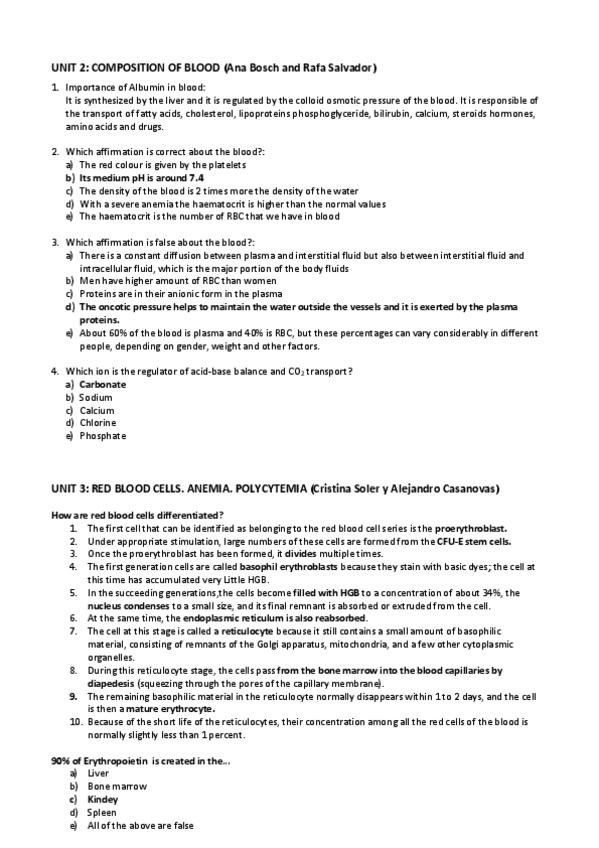 UNIT 2: COMPOSITION OF BLOOD (Ana Bosch and Rafa Salvador)

1. Importance of Albumin in blood:
It is synthesized by the liver and it is regulated by the colloid osmotic pressure of the blood. It is responsible of the transport of fatty acids, cholesterol, lipoproteins phosphoglyceride, bilirubin, calcium, steroids hormones, amino acids and drugs.

2. Which affirmation is correct about the blood?:
a) The red colour is given by the platelets
b) Its medium pH is around 7.4
c) The density of the blood is 2 times more the density of the water
d) With a severe anemia the haematocrit is higher than the normal values
e) The haematocrit is the number of RBC that we have in blood

3. Which affirmation is false about the blood?:
a) There is a constant diffusion between plasma and interstitial fluid but also between interstitial fluid and intracellular fluid, which is the major portion of the body fluids
b) Men have higher amount of RBC than women
c) Proteins are in their anionic form in the plasma
d) The oncotic pressure helps to maintain the water outside the vessels and it is exerted by the plasma proteins.
e) About 60% of the blood is plasma and 40% is RBC, but these percentages can vary considerably in different people, depending on gender, weight and other factors.

4. Which ion is the regulator of acid-base balance and $CO_2$ transport?
a) Carbonate
b) Sodium
c) Calcium
d) Chlorine
e) Phosphate

UNIT 3: RED BLOOD CELLS. ANEMIA. POLYCYTEMIA (Cristina Soler y Alejandro Casanovas)

How are red blood cells differentiated?
1. The first cell that can be identified as belonging to the red blood cell series is the proerythroblast.
2. Under appropriate stimulation, large numbers of these cells are formed from the CFU-E stem cells.
3. Once the proerythroblast has been formed, it divides multiple times.
4. The first generation cells are called basophil erythroblasts because they stain with basic dyes; the cell at this time has accumulated very Little HGB.
5. In the succeeding generations,the cells become filled with HGB to a concentration of about 34%, the nucleus condenses to a small size, and its final remnant is absorbed or extruded from the cell.
6. At the same time, the endoplasmic reticulum is also reabsorbed.
7. The cell at this stage is called a reticulocyte because it still contains a small amount of basophilic material, consisting of remnants of the Golgi apparatus, mitochondria, and a few other cytoplasmic organelles.
8. During this reticulocyte stage, the cells pass from the bone marrow into the blood capillaries by diapedesis (squeezing through the pores of the capillary membrane).
9. The remaining basophilic material in the reticulocyte normally disappears within 1 to 2 days, and the cell is then a mature erythrocyte.
10. Because of the short life of the reticulocytes, their concentration among all the red cells of the blood is normally slightly less than 1 percent.

90% of Erythropoietin is created in the...
a) Liver
b) Bone marrow
c) Kindey
d) Spleen
e) All of the above are false